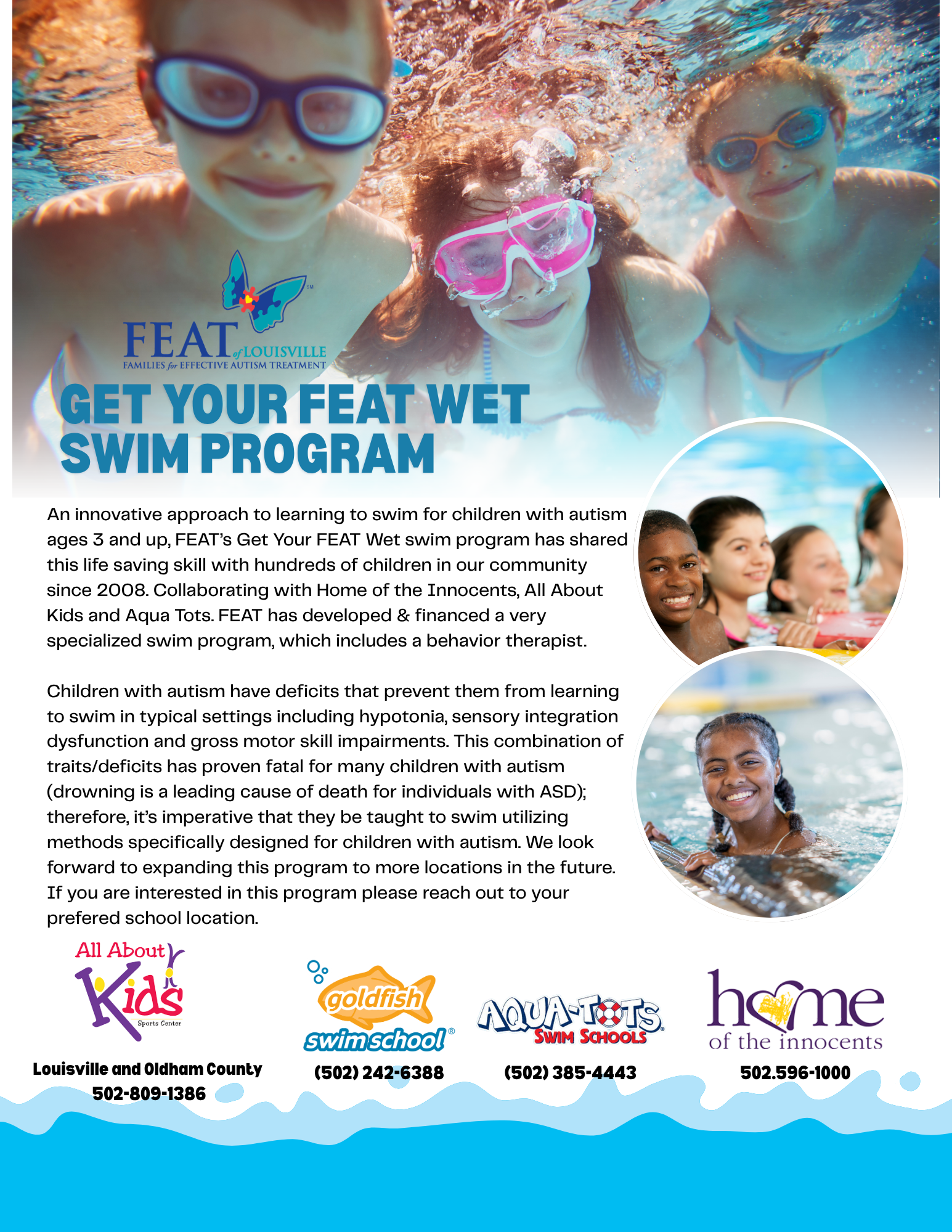 FEAT of LOUISVILLE
FAMILIES for EFFECTIVE AUTISM TREATMENT

GET YOUR FEAT WET SWIM PROGRAM

An innovative approach to learning to swim for children with autism ages 3 and up, FEAT's Get Your FEAT Wet swim program has shared this life saving skill with hundreds of children in our community since 2008. Collaborating with Home of the Innocents, All About Kids and Aqua Tots. FEAT has developed & financed a very specialized swim program, which includes a behavior therapist.

Children with autism have deficits that prevent them from learning to swim in typical settings including hypotonia, sensory integration dysfunction and gross motor skill impairments. This combination of traits/deficits has proven fatal for many children with autism (drowning is a leading cause of death for individuals with ASD); therefore, it's imperative that they be taught to swim utilizing methods specifically designed for children with autism. We look forward to expanding this program to more locations in the future. If you are interested in this program please reach out to your prefered school location.

All About Kids Sports Center
Louisville and Oldham County
502-809-1386

goldfish swim school
(502) 242-6388

AQUA-TOTS SWIM SCHOOLS
(502) 385-4443

home of the innocents
502.596-1000